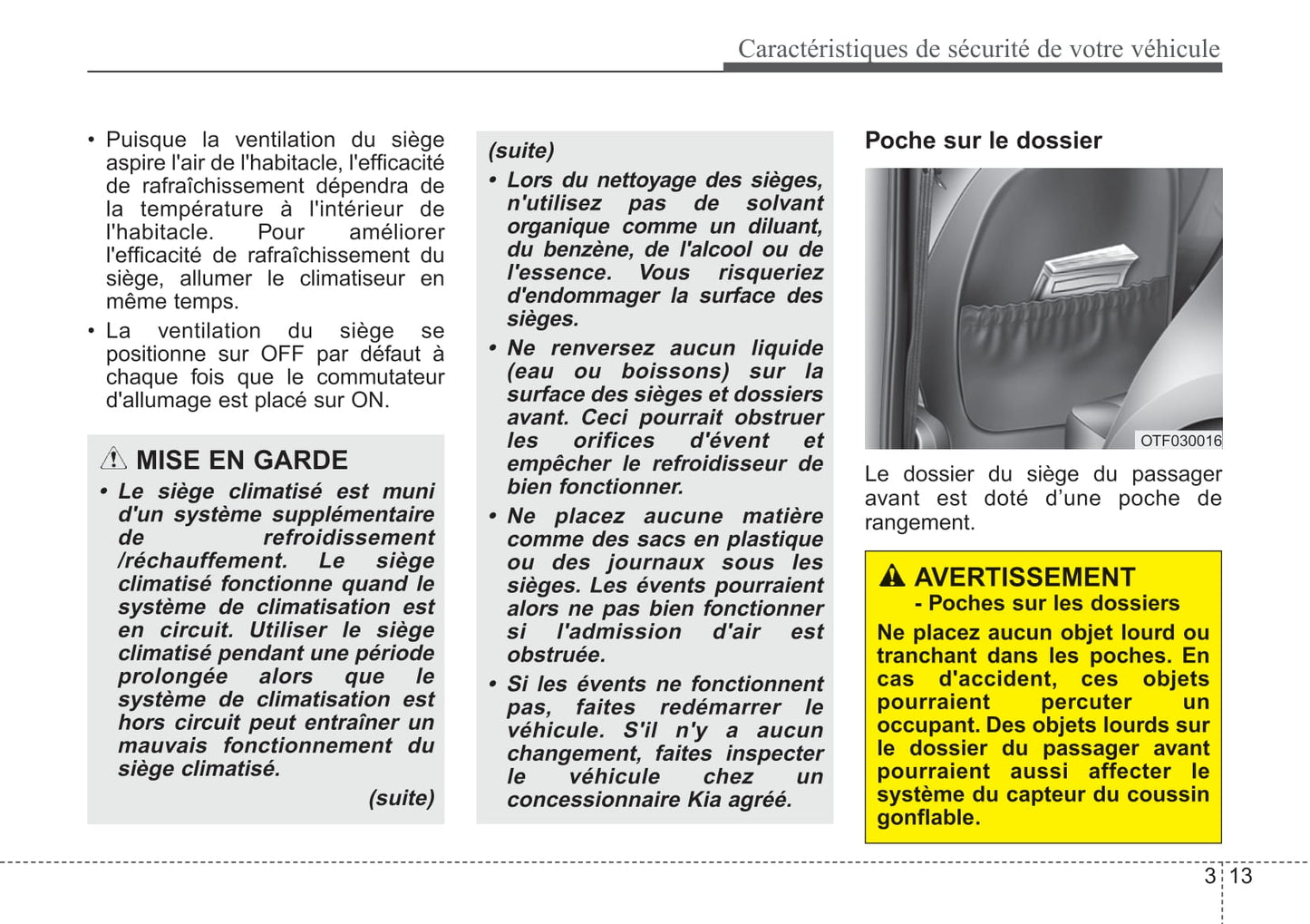 Caractéristiques de sécurité de votre véhicule

• Puisque la ventilation du siège aspire l'air de l'habitacle, l'efficacité de rafraîchissement dépendra de la température à l'intérieur de l'habitacle. Pour améliorer l'efficacité de rafraîchissement du siège, allumer le climatiseur en même temps.

• La ventilation du siège se positionne sur OFF par défaut à chaque fois que le commutateur d'allumage est placé sur ON.

MISE EN GARDE

• Le siège climatisé est muni d'un système supplémentaire de refroidissement /réchauffement. Le siège climatisé fonctionne quand le système de climatisation est en circuit. Utiliser le siège climatisé pendant une période prolongée alors que le système de climatisation est hors circuit peut entraîner un mauvais fonctionnement du siège climatisé.

(suite)

(suite)

• Lors du nettoyage des sièges, n'utilisez pas de solvant organique comme un diluant, du benzène, de l'alcool ou de l'essence. Vous risqueriez d'endommager la surface des sièges.

• Ne renversez aucun liquide (eau ou boissons) sur la surface des sièges et dossiers avant. Ceci pourrait obstruer les orifices d'évent et empêcher le refroidisseur de bien fonctionner.

• Ne placez aucune matière comme des sacs en plastique ou des journaux sous les sièges. Les évents pourraient alors ne pas bien fonctionner si l'admission d'air est obstruée.

• Si les évents ne fonctionnent pas, faites redémarrer le véhicule. S'il n'y a aucun changement, faites inspecter le véhicule chez un concessionnaire Kia agréé.

Poche sur le dossier

OTF030016

Le dossier du siège du passager avant est doté d’une poche de rangement.

AVERTISSEMENT
- Poches sur les dossiers

Ne placez aucun objet lourd ou tranchant dans les poches. En cas d'accident, ces objets pourraient percuter un occupant. Des objets lourds sur le dossier du passager avant pourraient aussi affecter le système du capteur du coussin gonflable.

3 13